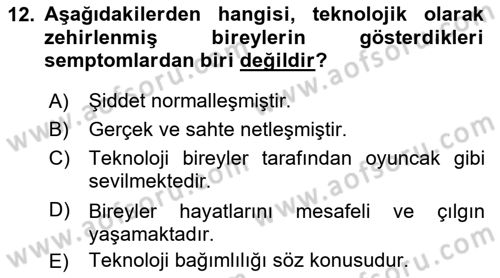 12. Aşağıdakilerden hangisi, teknolojik olarak zehirlenmiş bireylerin gösterdikleri semptomlardan biri değildir?

A) Şiddet normalleşmiştir.
B) Gerçek ve sahte netleşmiştir.
C) Teknoloji bireyler tarafından oyuncak gibi sevilmektedir.
D) Bireyler hayatlarını mesafeli ve çılgın yaşamaktadır.
E) Teknoloji bağımlılığı söz konusudur.

www.aofsoru.com